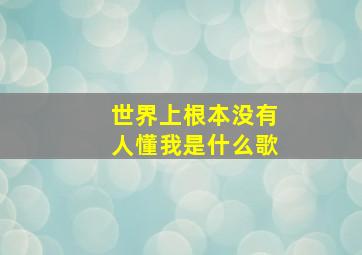 世界上根本没有人懂我是什么歌